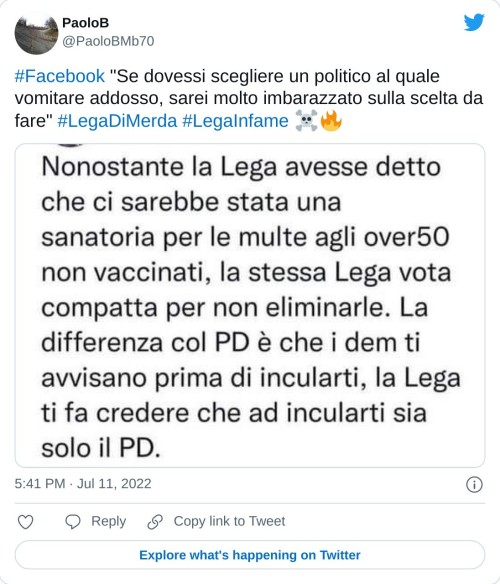 PaoloB
@PaoloBMb70

#Facebook "Se dovessi scegliere un politico al quale vomitare addosso, sarei molto imbarazzato sulla scelta da fare" #LegaDiMerda #LegaInfame ☠️🔥

Nonostante la Lega avesse detto che ci sarebbe stata una sanatoria per le multe agli over50 non vaccinati, la stessa Lega vota compatta per non eliminarle. La differenza col PD è che i dem ti avvisano prima di incularti, la Lega ti fa credere che ad incularti sia solo il PD.

5:41 PM · Jul 11, 2022

Reply Copy link to Tweet

Explore what's happening on Twitter